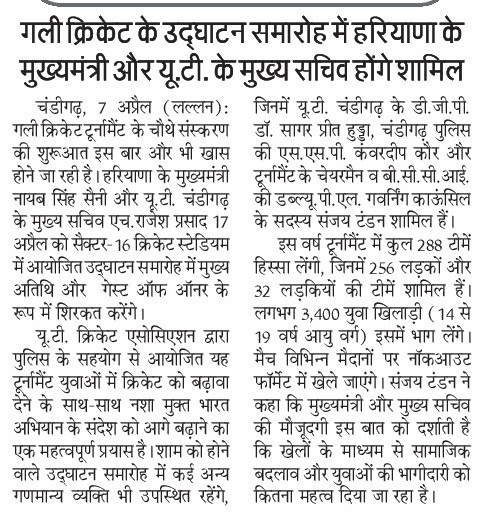 गली क्रिकेट के उद्घाटन समारोह में हरियाणा के मुख्यमंत्री और यू.टी. के मुख्य सचिव होंगे शामिल

चंडीगढ़, 7 अप्रैल (लल्लन): गली क्रिकेट टूर्नामैंट के चौथे संस्करण की शुरूआत इस बार और भी खास होने जा रही है। हरियाणा के मुख्यमंत्री नायब सिंह सैनी और यू.टी. चंडीगढ़ के मुख्य सचिव एच.राजेश प्रसाद 17 अप्रैल को सैक्टर-16 क्रिकेट स्टेडियम में आयोजित उद्घाटन समारोह में मुख्य अतिथि और गेस्ट ऑफ ऑनर के रूप में शिरकत करेंगे।

यू.टी. क्रिकेट एसोसिएशन द्वारा पुलिस के सहयोग से आयोजित यह टूर्नामैंट युवाओं में क्रिकेट को बढ़ावा देने के साथ-साथ नशा मुक्त भारत अभियान के संदेश को आगे बढ़ाने का एक महत्वपूर्ण प्रयास है। शाम को होने वाले उद्घाटन समारोह में कई अन्य गणमान्य व्यक्ति भी उपस्थित रहेंगे, जिनमें यू.टी. चंडीगढ़ के डी.जी.पी. डॉ. सागर प्रीत हुड्डा, चंडीगढ़ पुलिस की एस.एस.पी. कंवरदीप कौर और टूर्नामैंट के चेयरमैन व बी.सी.सी.आई. की डब्ल्यू.पी.एल. गवर्निंग काऊंसिल के सदस्य संजय टंडन शामिल हैं।

इस वर्ष टूर्नामैंट में कुल 288 टीमें हिस्सा लेंगी, जिनमें 256 लड़कों और 32 लड़कियों की टीमें शामिल हैं। लगभग 3,400 युवा खिलाड़ी (14 से 19 वर्ष आयु वर्ग) इसमें भाग लेंगे। मैच विभिन्न मैदानों पर नॉकआउट फॉर्मेट में खेले जाएंगे। संजय टंडन ने कहा कि मुख्यमंत्री और मुख्य सचिव की मौजूदगी इस बात को दर्शाती है कि खेलों के माध्यम से सामाजिक बदलाव और युवाओं की भागीदारी को कितना महत्व दिया जा रहा है।